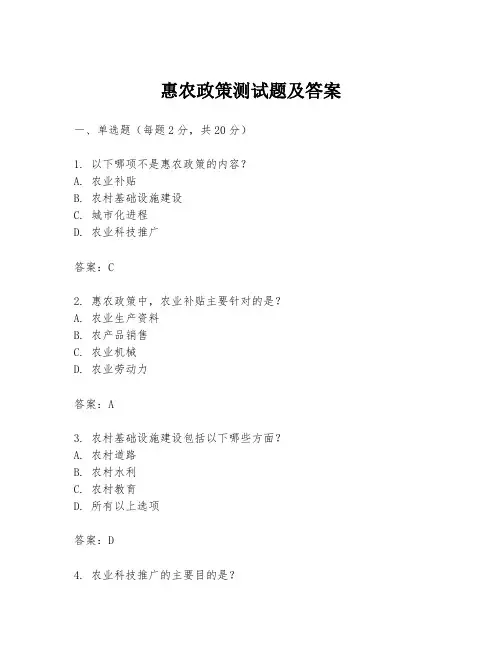 惠农政策测试题及答案

一、单选题（每题2分，共20分）

1. 以下哪项不是惠农政策的内容？
A. 农业补贴
B. 农村基础设施建设
C. 城市化进程
D. 农业科技推广

答案：C

2. 惠农政策中，农业补贴主要针对的是？
A. 农业生产资料
B. 农产品销售
C. 农业机械
D. 农业劳动力

答案：A

3. 农村基础设施建设包括以下哪些方面？
A. 农村道路
B. 农村水利
C. 农村教育
D. 所有以上选项

答案：D

4. 农业科技推广的主要目的是？